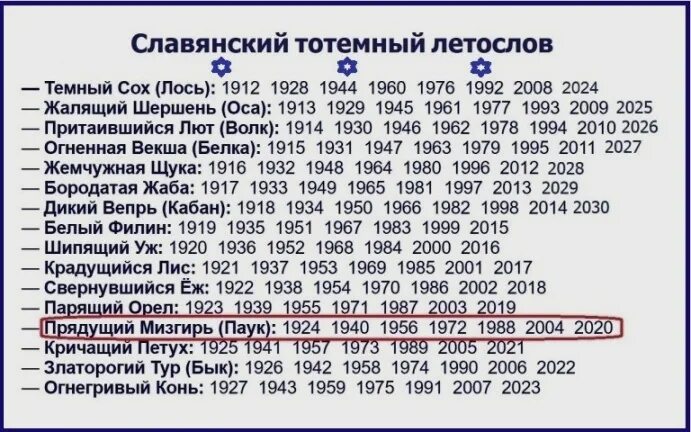 Славянский тотемный летослов

— Темный Сох (Лось): 1912 1928 1944 1960 1976 1992 2008 2024
— Жалящий Шершень (Оса): 1913 1929 1945 1961 1977 1993 2009 2025
— Притаившийся Лют (Волк): 1914 1930 1946 1962 1978 1994 2010 2026
— Огненная Векша (Белка): 1915 1931 1947 1963 1979 1995 2011 2027
— Жемчужная Щука: 1916 1932 1948 1964 1980 1996 2012 2028
— Бородатая Жаба: 1917 1933 1949 1965 1981 1997 2013 2029
— Дикий Вепрь (Кабан): 1918 1934 1950 1966 1982 1998 2014 2030
— Белый Филин: 1919 1935 1951 1967 1983 1999 2015
— Шипящий Уж: 1920 1936 1952 1968 1984 2000 2016
— Крадущийся Лис: 1921 1937 1953 1969 1985 2001 2017
— Свернувшийся Ёж: 1922 1938 1954 1970 1986 2002 2018
— Парящий Орел: 1923 1939 1955 1971 1987 2003 2019
— Прядущий Мизгирь (Паук): 1924 1940 1956 1972 1988 2004 2020
— Кричащий Петух: 1925 1941 1957 1973 1989 2005 2021
— Златорогий Тур (Бык): 1926 1942 1958 1974 1990 2006 2022
— Огнегривый Конь: 1927 1943 1959 1975 1991 2007 2023